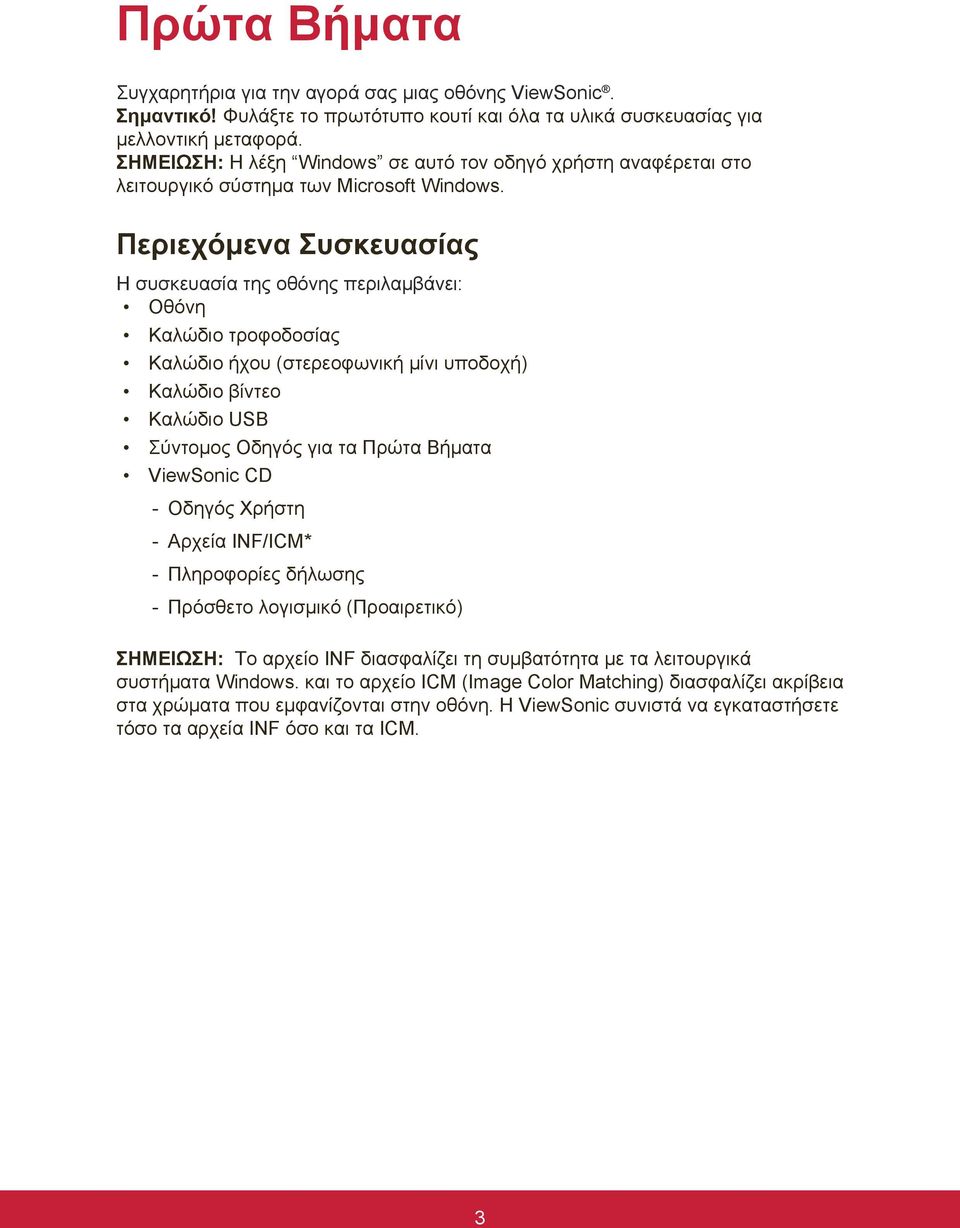 Πρώτα Βήματα

Συγχαρητήρια για την αγορά σας μιας οθόνης ViewSonic®.
Σημαντικό! Φυλάξτε το πρωτότυπο κουτί και όλα τα υλικά συσκευασίας για μελλοντική μεταφορά.
ΣΗΜΕΙΩΣΗ: Η λέξη “Windows” σε αυτό τον οδηγό χρήστη αναφέρεται στο λειτουργικό σύστημα των Microsoft Windows.

Περιεχόμενα Συσκευασίας

Η συσκευασία της οθόνης περιλαμβάνει:
• Οθόνη
• Καλώδιο τροφοδοσίας
• Καλώδιο ήχου (στερεοφωνική μίνι υποδοχή)
• Καλώδιο βίντεο
• Καλώδιο USB
• Σύντομος Οδηγός για τα Πρώτα Βήματα
• ViewSonic CD
- Οδηγός Χρήστη
- Αρχεία INF/ICM*
- Πληροφορίες δήλωσης
- Πρόσθετο λογισμικό (Προαιρετικό)

ΣΗΜΕΙΩΣΗ: Το αρχείο INF διασφαλίζει τη συμβατότητα με τα λειτουργικά συστήματα Windows. και το αρχείο ICM (Image Color Matching) διασφαλίζει ακρίβεια στα χρώματα που εμφανίζονται στην οθόνη. Η ViewSonic συνιστά να εγκαταστήσετε τόσο τα αρχεία INF όσο και τα ICM.

3